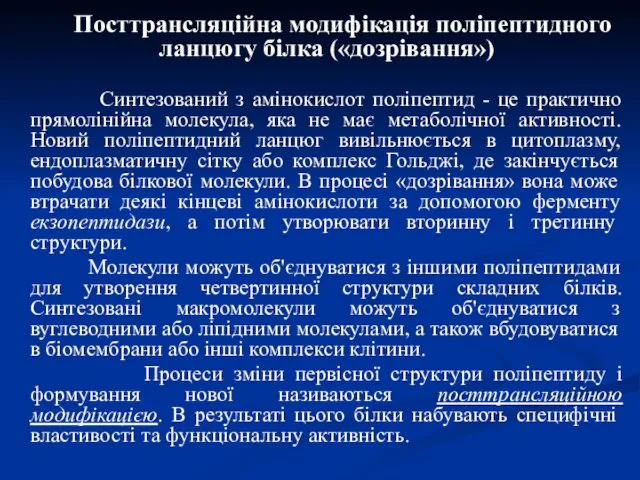 Посттрансляційна модифікація поліпептидного ланцюгу білка («дозрівання»)

Синтезований з амінокислот поліпептид - це практично прямолінійна молекула, яка не має метаболічної активності. Новий поліпептидний ланцюг вивільнюється в цитоплазму, ендоплазматичну сітку або комплекс Гольджі, де закінчується побудова білкової молекули. В процесі «дозрівання» вона може втрачати деякі кінцеві амінокислоти за допомогою ферменту екзопептидази, а потім утворювати вторинну і третинну структури.

Молекули можуть об'єднуватися з іншими поліпептидами для утворення четвертинної структури складних білків. Синтезовані макромолекули можуть об'єднуватися з вуглеводними або ліпідними молекулами, а також вбудовуватися в біомембрани або інші комплекси клітини.

Процеси зміни первісної структури поліпептиду і формування нової називаються посттрансляційною модифікацією. В результаті цього білки набувають специфічні властивості та функціональну активність.